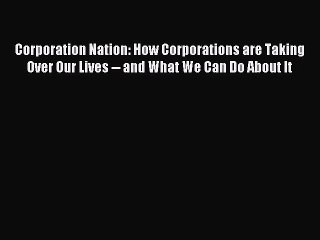 Corporation Nation: How Corporations are Taking Over Our Lives -- and What We Can Do About It